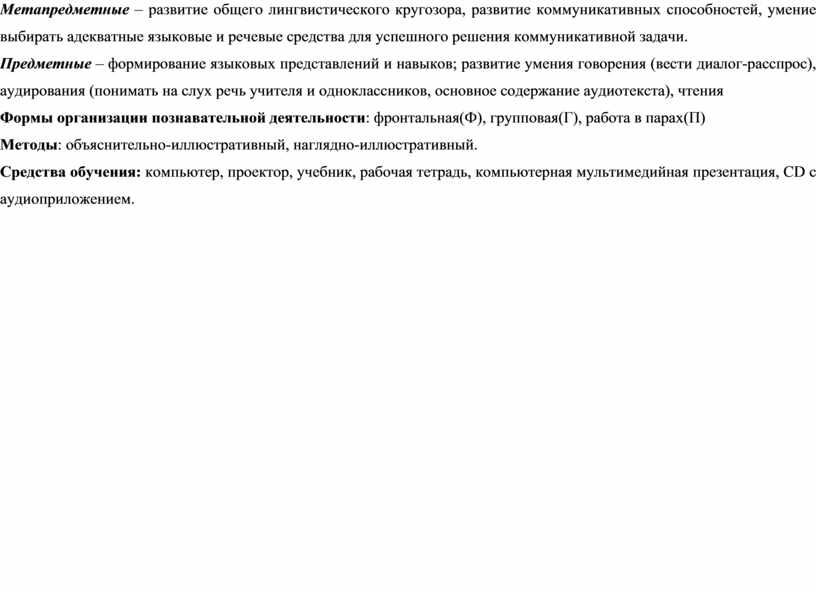 Метапредметные – развитие общего лингвистического кругозора, развитие коммуникативных способностей, умение выбирать адекватные языковые и речевые средства для успешного решения коммуникативной задачи.

Предметные – формирование языковых представлений и навыков; развитие умения говорения (вести диалог-расспрос), аудирования (понимать на слух речь учителя и одноклассников, основное содержание аудиотекста), чтения

Формы организации познавательной деятельности: фронтальная(Ф), групповая(Г), работа в парах(П)

Методы: объяснительно-иллюстративный, наглядно-иллюстративный.

Средства обучения: компьютер, проектор, учебник, рабочая тетрадь, компьютерная мультимедийная презентация, CD с аудиоприложением.